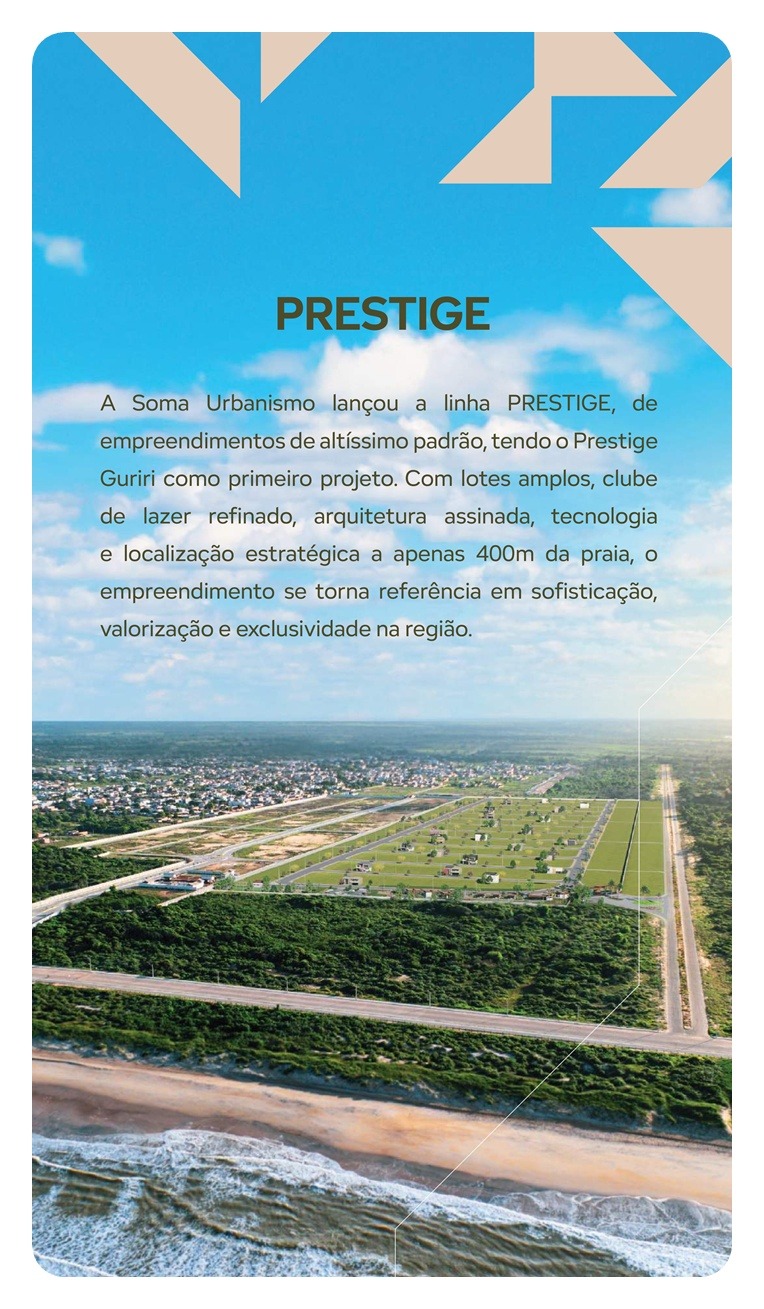 PRESTIGE

A Soma Urbanismo lançou a linha PRESTIGE, de empreendimentos de altíssimo padrão, tendo o Prestige Guriri como primeiro projeto. Com lotes amplos, clube de lazer refinado, arquitetura assinada, tecnologia e localização estratégica a apenas 400m da praia, o empreendimento se torna referência em sofisticação, valorização e exclusividade na região.